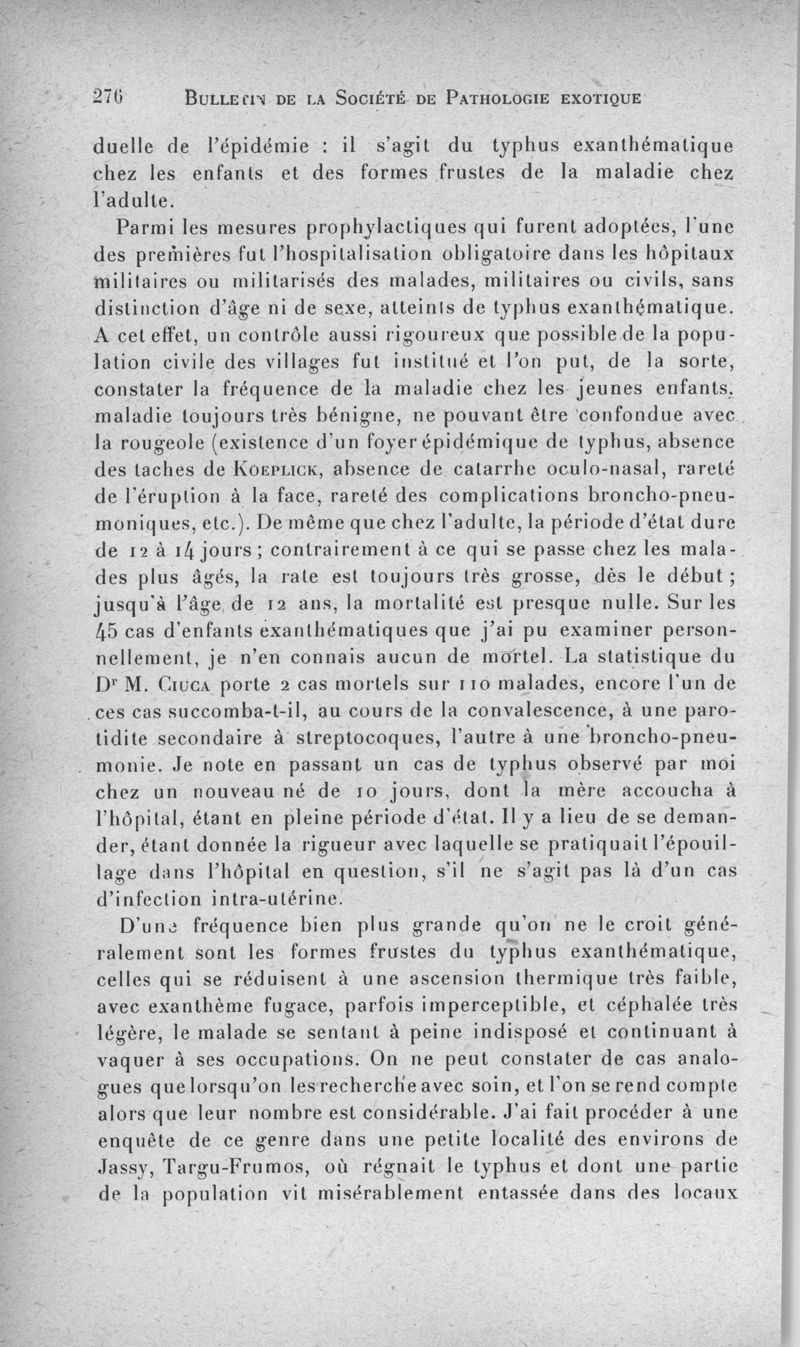 276 BULLETIN DE LA SOCIÉTÉ DE PATHOLOGIE EXOTIQUE

duelle de l'épidémie : il s'agit du typhus exanthématique chez les enfants et des formes frustes de la maladie chez l'adulte.

Parmi les mesures prophylactiques qui furent adoptées, l'une des premières fut l'hospitalisation obligatoire dans les hôpitaux militaires ou militarisés des malades, militaires ou civils, sans distinction d'âge ni de sexe, atteints de typhus exanthématique. A cet effet, un contrôle aussi rigoureux que possible de la population civile des villages fut institué et l'on put, de la sorte, constater la fréquence de la maladie chez les jeunes enfants, maladie toujours très bénigne, ne pouvant être confondue avec la rougeole (existence d'un foyer épidémique de typhus, absence des taches de KOEPLICK, absence de catarrhe oculo-nasal, rareté de l'éruption à la face, rareté des complications broncho-pneumoniques, etc.). De même que chez l'adulte, la période d'état dure de 12 à 14 jours ; contrairement à ce qui se passe chez les malades plus âgés, la rate est toujours très grosse, dès le début ; jusqu'à l'âge de 12 ans, la mortalité est presque nulle. Sur les 45 cas d'enfants exanthématiques que j'ai pu examiner personnellement, je n'en connais aucun de mortel. La statistique du Dr M. CIUCA porte 2 cas mortels sur 110 malades, encore l'un de ces cas succomba-t-il, au cours de la convalescence, à une parotidite secondaire à streptocoques, l'autre à une broncho-pneumonie. Je note en passant un cas de typhus observé par moi chez un nouveau né de 10 jours, dont la mère accoucha à l'hôpital, étant en pleine période d'état. Il y a lieu de se demander, étant donnée la rigueur avec laquelle se pratiquait l'épouillage dans l'hôpital en question, s'il ne s'agit pas là d'un cas d'infection intra-utérine.

D'une fréquence bien plus grande qu'on ne le croit généralement sont les formes frustes du typhus exanthématique, celles qui se réduisent à une ascension thermique très faible, avec exanthème fugace, parfois imperceptible, et céphalée très légère, le malade se sentant à peine indisposé et continuant à vaquer à ses occupations. On ne peut constater de cas analogues que lorsqu'on les recherche avec soin, et l'on se rend compte alors que leur nombre est considérable. J'ai fait procéder à une enquête de ce genre dans une petite localité des environs de Jassy, Targu-Frumos, où régnait le typhus et dont une partie de la population vit misérablement entassée dans des locaux